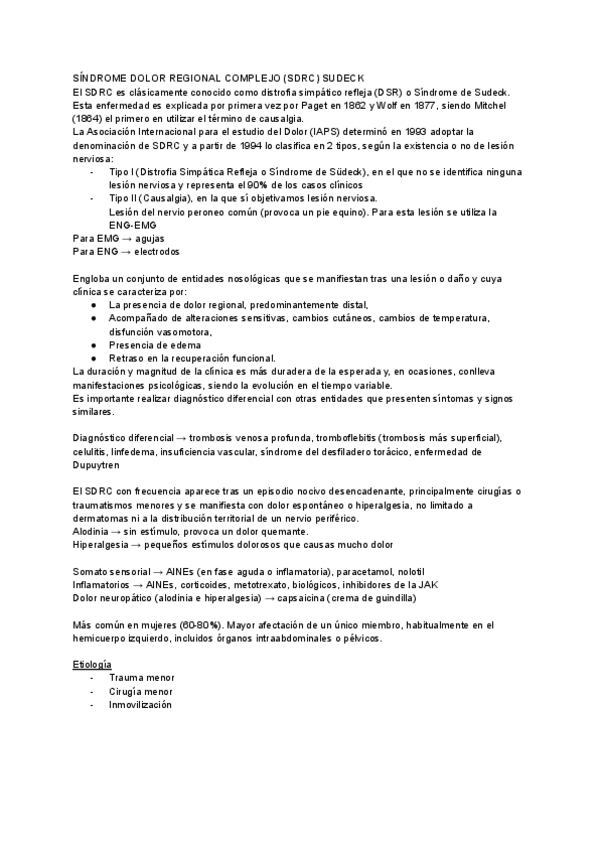 SÍNDROME DOLOR REGIONAL COMPLEJO (SDRC) SUDECK
El SDRC es clásicamente conocido como distrofia simpático refleja (DSR) o Síndrome de Sudeck. Esta enfermedad es explicada por primera vez por Paget en 1862 y Wolf en 1877, siendo Mitchel (1864) el primero en utilizar el término de causalgia.
La Asociación Internacional para el estudio del Dolor (IAPS) determinó en 1993 adoptar la denominación de SDRC y a partir de 1994 lo clasifica en 2 tipos, según la existencia o no de lesión nerviosa:
- Tipo I (Distrofia Simpática Refleja o Síndrome de Südeck), en el que no se identifica ninguna lesión nerviosa y representa el 90% de los casos clínicos
- Tipo II (Causalgia), en la que sí objetivamos lesión nerviosa.
Lesión del nervio peroneo común (provoca un pie equino). Para esta lesión se utiliza la ENG-EMG
Para EMG → agujas
Para ENG → electrodos

Engloba un conjunto de entidades nosológicas que se manifiestan tras una lesión o daño y cuya clínica se caracteriza por:
● La presencia de dolor regional, predominantemente distal,
● Acompañado de alteraciones sensitivas, cambios cutáneos, cambios de temperatura, disfunción vasomotora,
● Presencia de edema
● Retraso en la recuperación funcional.
La duración y magnitud de la clínica es más duradera de la esperada y, en ocasiones, conlleva manifestaciones psicológicas, siendo la evolución en el tiempo variable.
Es importante realizar diagnóstico diferencial con otras entidades que presenten síntomas y signos similares.

Diagnóstico diferencial → trombosis venosa profunda, tromboflebitis (trombosis más superficial), celulitis, linfedema, insuficiencia vascular, síndrome del desfiladero torácico, enfermedad de Dupuytren

El SDRC con frecuencia aparece tras un episodio nocivo desencadenante, principalmente cirugías o traumatismos menores y se manifiesta con dolor espontáneo o hiperalgesia, no limitado a dermatomas ni a la distribución territorial de un nervio periférico.
Alodinia → sin estímulo, provoca un dolor quemante.
Hiperalgesia → pequeños estímulos dolorosos que causas mucho dolor

Somato sensorial → AINEs (en fase aguda o inflamatoria), paracetamol, nolotil
Inflamatorios → AINEs, corticoides, metotrexato, biológicos, inhibidores de la JAK
Dolor neuropático (alodinia e hiperalgesia) → capsaicina (crema de guindilla)

Más común en mujeres (60-80%). Mayor afectación de un único miembro, habitualmente en el hemicuerpo izquierdo, incluidos órganos intraabdominales o pélvicos.

Etiología
- Trauma menor
- Cirugía menor
- Inmovilización